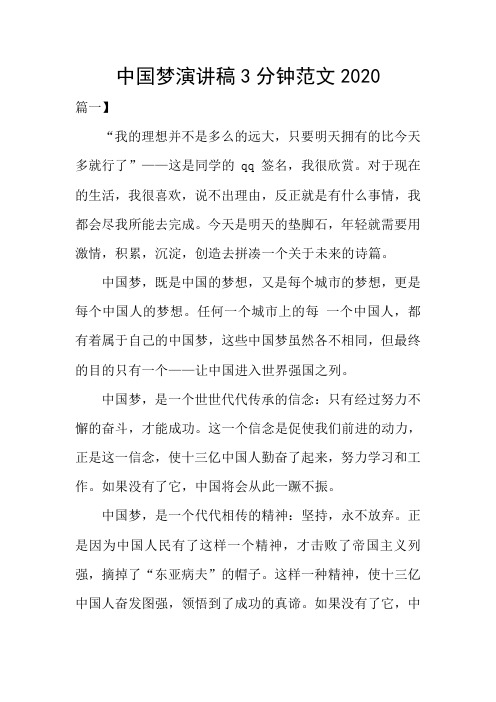 中国梦演讲稿 3 分钟范文 2020

篇一】

“我的理想并不是多么的远大，只要明天拥有的比今天多就行了”——这是同学的 qq 签名，我很欣赏。对于现在的生活，我很喜欢，说不出理由，反正就是有什么事情，我都会尽我所能去完成。今天是明天的垫脚石，年轻就需要用激情，积累，沉淀，创造去拼凑一个关于未来的诗篇。

中国梦，既是中国的梦想，又是每个城市的梦想，更是每个中国人的梦想。任何一个城市上的每 一个中国人，都有着属于自己的中国梦，这些中国梦虽然各不相同，但最终的目的只有一个——让中国进入世界强国之列。

中国梦，是一个世世代代传承的信念：只有经过努力不懈的奋斗，才能成功。这一个信念是促使我们前进的动力，正是这一信念，使十三亿中国人勤奋了起来，努力学习和工作。如果没有了它，中国将会从此一蹶不振。

中国梦，是一个代代相传的精神：坚持，永不放弃。正是因为中国人民有了这样一个精神，才击败了帝国主义列强，摘掉了“东亚病夫”的帽子。这样一种精神，使十三亿中国人奋发图强，领悟到了成功的真谛。如果没有了它，中